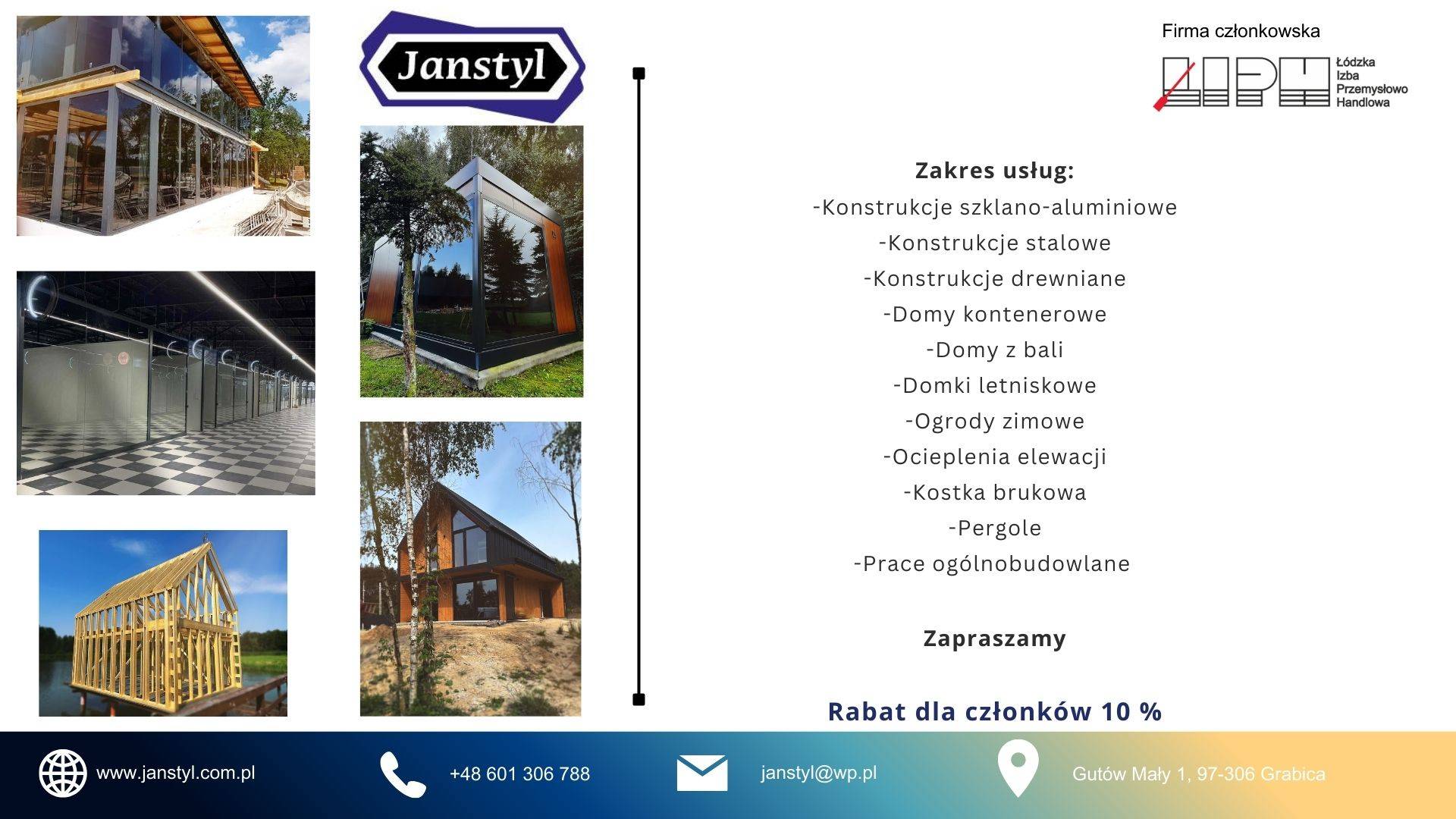 Janstyl

Firma członkowska

Łódzka
Izba
Przemysłowo
Handlowa

Zakres usług:

-Konstrukcje szklano-aluminiowe
-Konstrukcje stalowe
-Konstrukcje drewniane
-Domy kontenerowe
-Domy z bali
-Domki letniskowe
-Ogrody zimowe
-Ocieplenia elewacji
-Kostka brukowa
-Pergole
-Prace ogólnobudowlane

Zapraszamy

Rabat dla członków 10 %

www.janstyl.com.pl

+48 601 306 788

janstyl@wp.pl

Gutów Mały 1, 97-306 Grabica